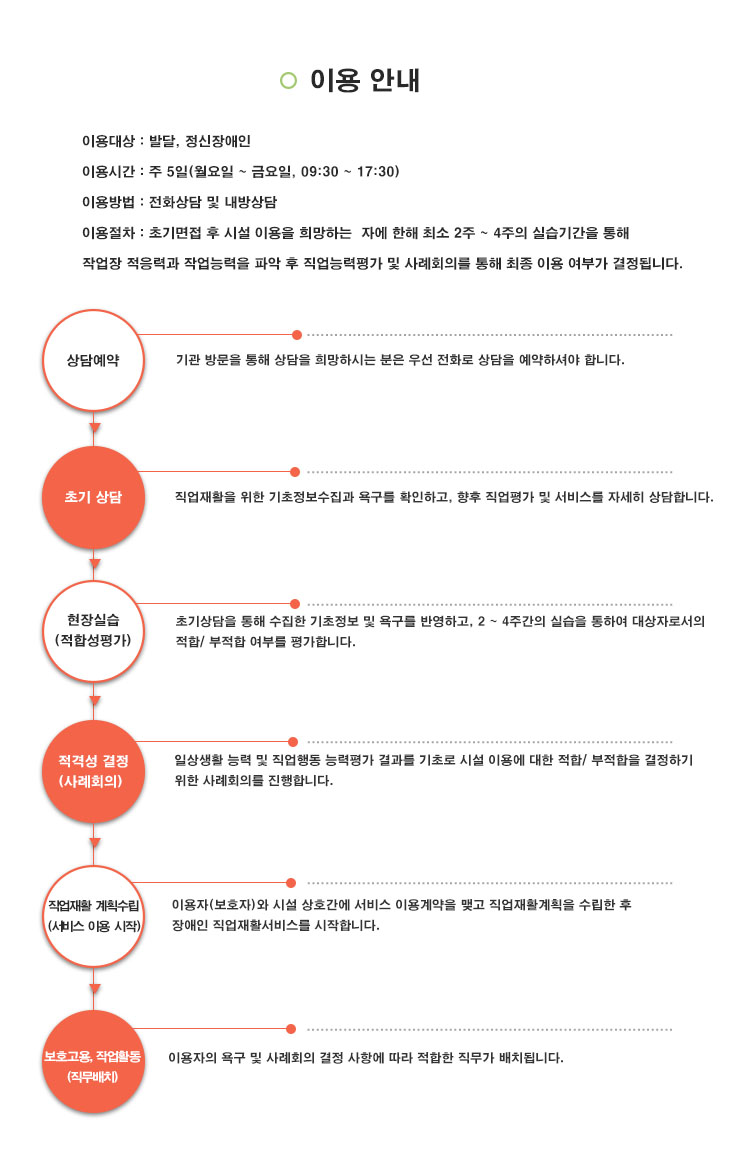 이용 안내

이용대상 : 발달, 정신장애인

이용시간 : 주 5일(월요일 ~ 금요일, 09:30 ~ 17:30)

이용방법 : 전화상담 및 내방상담

이용절차 : 초기면접 후 시설 이용을 희망하는 자에 한해 최소 2주 ~ 4주의 실습기간을 통해 작업장 적응력과 작업능력을 파악 후 직업능력평가 및 사례회의를 통해 최종 이용 여부가 결정됩니다.

상담예약

기관 방문을 통해 상담을 희망하시는 분은 우선 전화로 상담을 예약하셔야 합니다.

초기 상담

직업재활을 위한 기초정보수집과 욕구를 확인하고, 향후 직업평가 및 서비스를 자세히 상담합니다.

현장실습 (적합성평가)

초기상담을 통해 수집한 기초정보 및 욕구를 반영하고, 2 ~ 4주간의 실습을 통하여 대상자로서의 적합/ 부적합 여부를 평가합니다.

적격성 결정 (사례회의)

일상생활 능력 및 직업행동 능력평가 결과를 기초로 시설 이용에 대한 적합/ 부적합을 결정하기 위한 사례회의를 진행합니다.

직업재활 계획수립 (서비스 이용 시작)

이용자(보호자)와 시설 상호간에 서비스 이용계약을 맺고 직업재활계획을 수립한 후 장애인 직업재활서비스를 시작합니다.

보호고용, 작업활동 (직무배치)

이용자의 욕구 및 사례회의 결정 사항에 따라 적합한 직무가 배치됩니다.